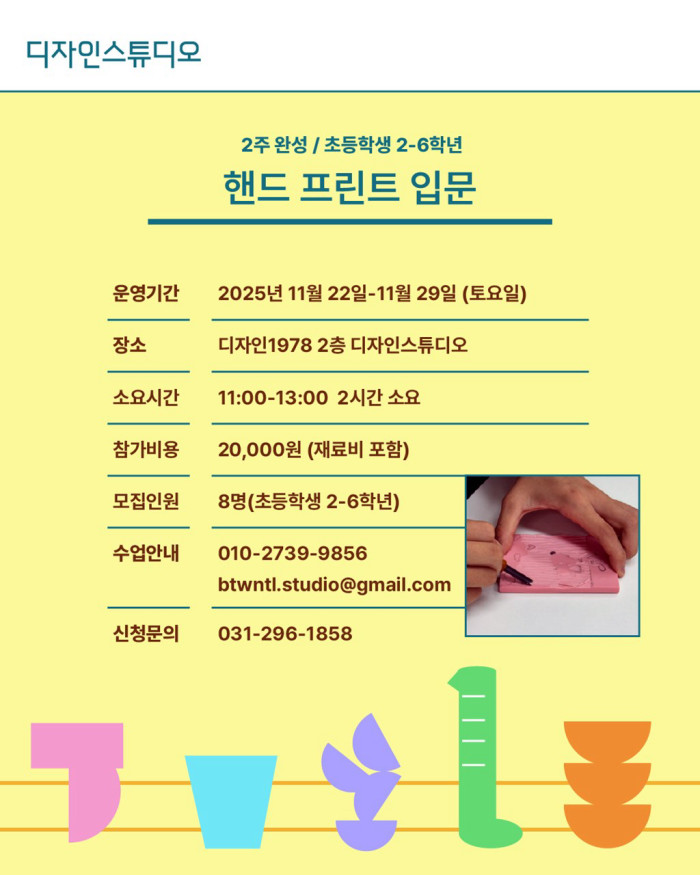 디자인스튜디오

2주 완성 / 초등학생 2-6학년

핸드 프린트 입문

운영기간 2025년 11월 22일-11월 29일 (토요일)

장소 디자인1978 2층 디자인스튜디오

소요시간 11:00-13:00 2시간 소요

참가비용 20,000원 (재료비 포함)

모집인원 8명(초등학생 2-6학년)

수업안내 010-2739-9856
btwntl.studio@gmail.com

신청문의 031-296-1858